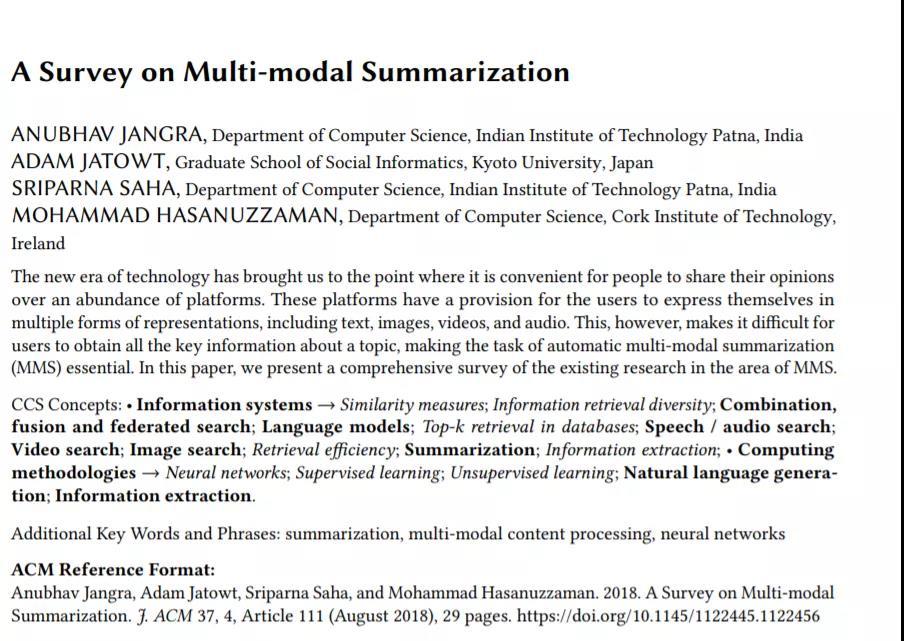 A Survey on Multi-modal Summarization

ANUBHAV JANGRA, Department of Computer Science, Indian Institute of Technology Patna, India
ADAM JATOWT, Graduate School of Social Informatics, Kyoto University, Japan
SRIPARNA SAHA, Department of Computer Science, Indian Institute of Technology Patna, India
MOHAMMAD HASANUZZAMAN, Department of Computer Science, Cork Institute of Technology, Ireland

The new era of technology has brought us to the point where it is convenient for people to share their opinions over an abundance of platforms. These platforms have a provision for the users to express themselves in multiple forms of representations, including text, images, videos, and audio. This, however, makes it difficult for users to obtain all the key information about a topic, making the task of automatic multi-modal summarization (MMS) essential. In this paper, we present a comprehensive survey of the existing research in the area of MMS.

CCS Concepts: • Information systems → Similarity measures; Information retrieval diversity; Combination, fusion and federated search; Language models; Top-k retrieval in databases; Speech / audio search; Video search; Image search; Retrieval efficiency; Summarization; Information extraction; • Computing methodologies → Neural networks; Supervised learning; Unsupervised learning; Natural language generation; Information extraction.

Additional Key Words and Phrases: summarization, multi-modal content processing, neural networks

ACM Reference Format:
Anubhav Jangra, Adam Jatowt, Sriparna Saha, and Mohammad Hasanuzzaman. 2018. A Survey on Multi-modal Summarization. J. ACM 37, 4, Article 111 (August 2018), 29 pages. https://doi.org/10.1145/1122445.1122456